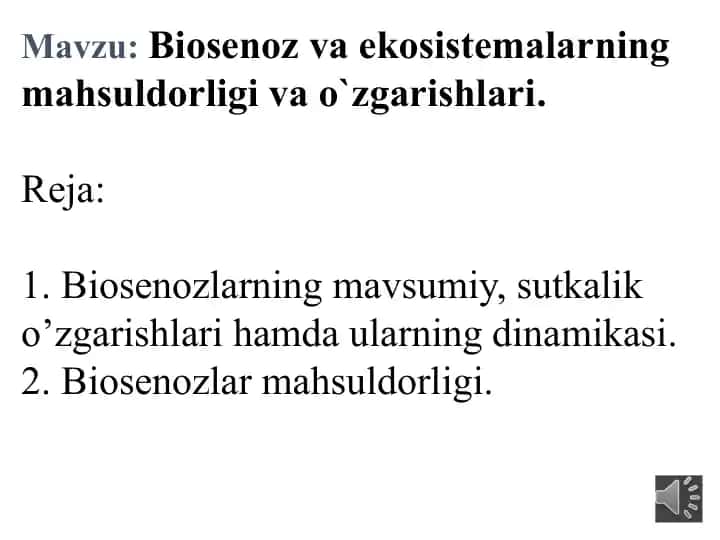 Mavzu: Biosenoz va ekosistemalarning mahsuldorligi va o`zgarishlari.

Reja:

1. Biosenozlarning mavsumiy, sutkalik o’zgarishlari hamda ularning dinamikasi.
2. Biosenozlar mahsuldorligi.